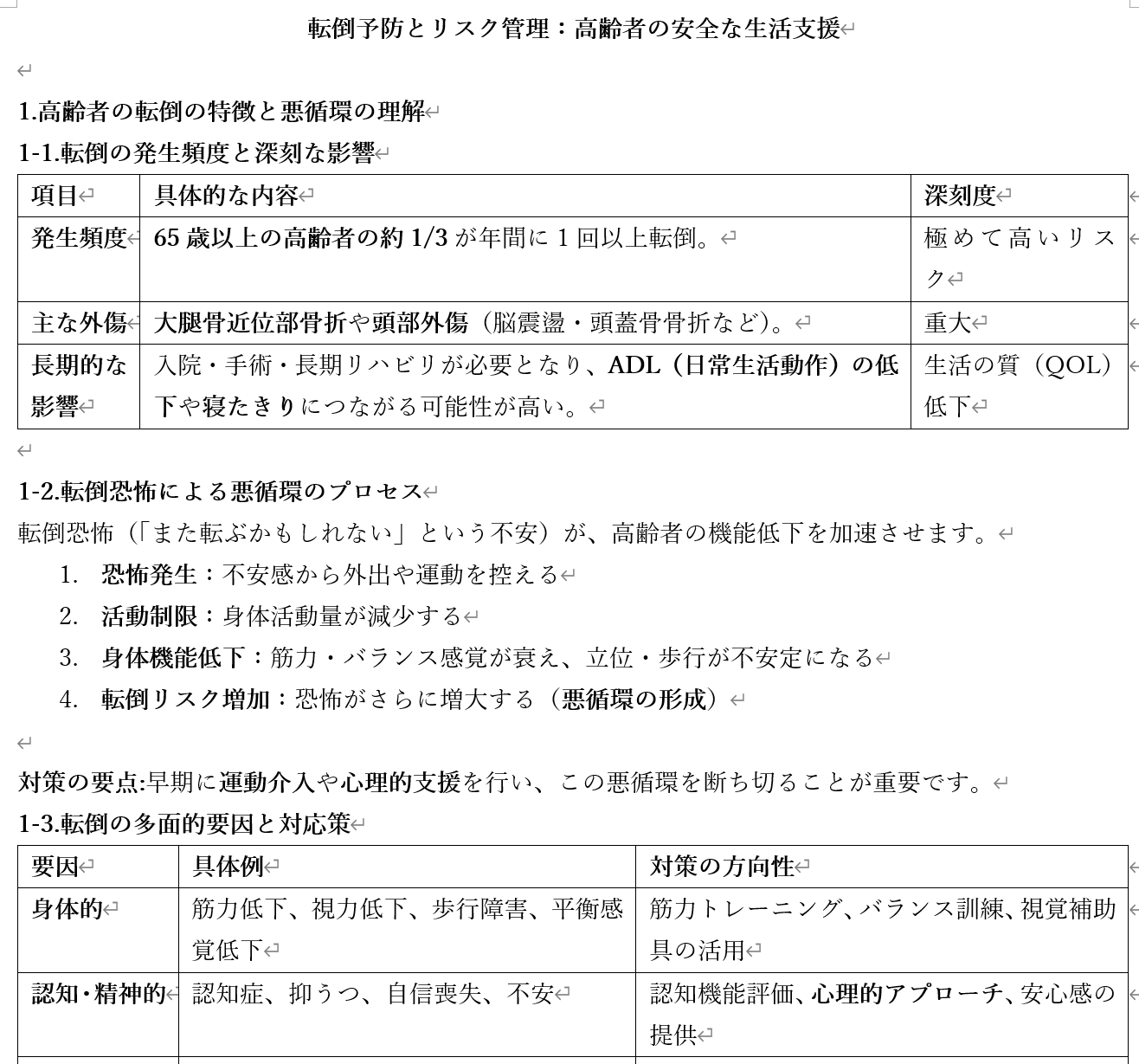 転倒予防とリスク管理：高齢者の安全な生活支援

1.高齢者の転倒の特徴と悪循環の理解

1-1.転倒の発生頻度と深刻な影響

| 項目 | 具体的な内容 | 深刻度 |
|---|---|---|
| 発生頻度 | 65 歳以上の高齢者の約 1/3 が年間に 1 回以上転倒。 | 極めて高いリスク |
| 主な外傷 | 大腿骨近位部骨折や頭部外傷（脳震盪・頭蓋骨骨折など）。 | 重大 |
| 長期的な影響 | 入院・手術・長期リハビリが必要となり、ADL（日常生活動作）の低下や寝たきりにつながる可能性が高い。 | 生活の質（QOL）低下 |

1-2.転倒恐怖による悪循環のプロセス

転倒恐怖（「また転ぶかもしれない」という不安）が、高齢者の機能低下を加速させます。

1. 恐怖発生：不安感から外出や運動を控える
2. 活動制限：身体活動量が減少する
3. 身体機能低下：筋力・バランス感覚が衰え、立位・歩行が不安定になる
4. 転倒リスク増加：恐怖がさらに増大する（悪循環の形成）

対策の要点:早期に運動介入や心理的支援を行い、この悪循環を断ち切ることが重要です。

1-3.転倒の多面的要因と対応策

| 要因 | 具体例 | 対策の方向性 |
|---|---|---|
| 身体的 | 筋力低下、視力低下、歩行障害、平衡感覚低下 | 筋力トレーニング、バランス訓練、視覚補助具の活用 |
| 認知・精神的 | 認知症、抑うつ、自信喪失、不安 | 認知機能評価、心理的アプローチ、安心感の提供 |